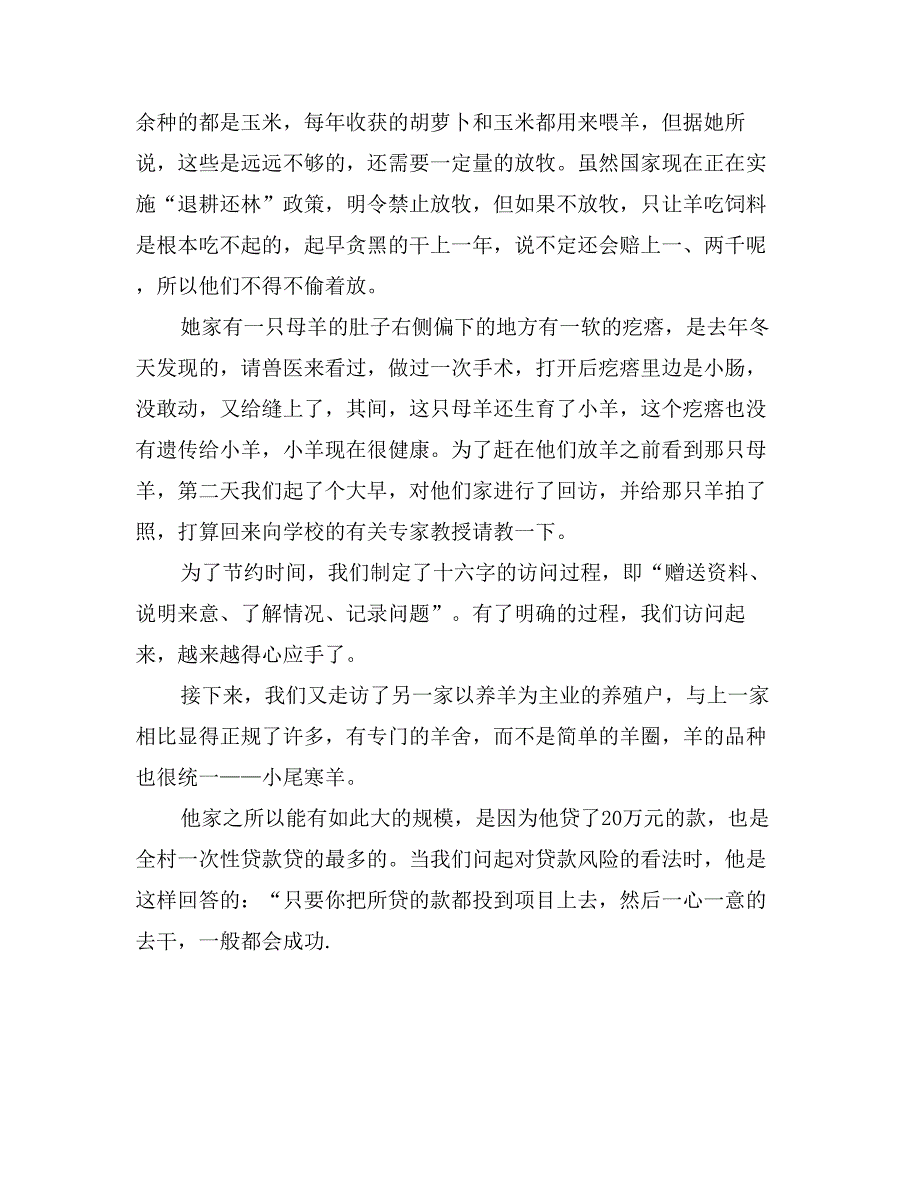 余种的都是玉米，每年收获的胡萝卜和玉米都用来喂羊，但据她所说，这些是远远不够的，还需要一定量的放牧。虽然国家现在正在实施“退耕还林”政策，明令禁止放牧，但如果不放牧，只让羊吃饲料是根本吃不起的，起早贪黑的干上一年，说不定还会赔上一、两千呢，所以他们不得不偷着放。

她家有一只母羊的肚子右侧偏下的地方有一软的疙瘩，是去年冬天发现的，请兽医来看过，做过一次手术，打开后疙瘩里边是小肠，没敢动，又给缝上了，其间，这只母羊还生育了小羊，这个疙瘩也没有遗传给小羊，小羊现在很健康。为了赶在他们放羊之前看到那只母羊，第二天我们起了个大早，对他们家进行了回访，并给那只羊拍了照，打算回来向学校的有关专家教授请教一下。

为了节约时间，我们制定了十六字的访问过程，即“赠送资料、说明来意、了解情况、记录问题”。有了明确的过程，我们访问起来，越来越得心应手了。

接下来，我们又走访了另一家以养羊为主业的养殖户，与上一家相比显得正规了许多，有专门的羊舍，而不是简单的羊圈，羊的品种也很统一——小尾寒羊。

他家之所以能有如此大的规模，是因为他贷了20万元的款，也是全村一次性贷款贷的最多的。当我们问起对贷款风险的看法时，他是这样回答的：“只要你把所贷的款都投到项目上去，然后一心一意的去干，一般都会成功.